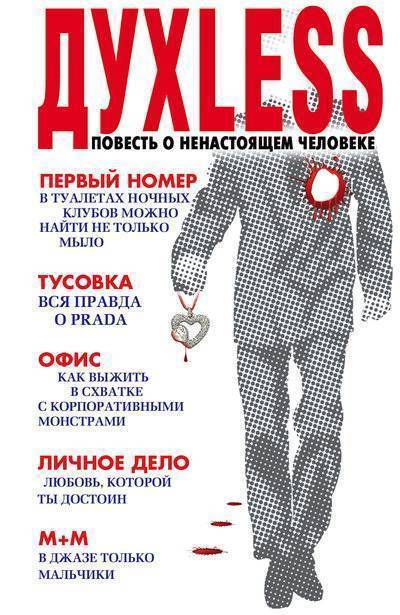 ДУХLESS
ПОВЕСТЬ О НЕНАСТОЯЩЕМ ЧЕЛОВЕКЕ

ПЕРВЫЙ НОМЕР
В ТУАЛЕТАХ НОЧНЫХ КЛУБОВ МОЖНО НАЙТИ НЕ ТОЛЬКО МЫЛО

ТУСОВКА
ВСЯ ПРАВДА О PRADA

ОФИС
КАК ВЫЖИТЬ В СХВАТКЕ С КОРПОРАТИВНЫМИ МОНСТРАМИ

ЛИЧНОЕ ДЕЛО
ЛЮБОВЬ, КОТОРОЙ ТЫ ДОСТОИН

М+М
В ДЖАЗЕ ТОЛЬКО МАЛЬЧИКИ